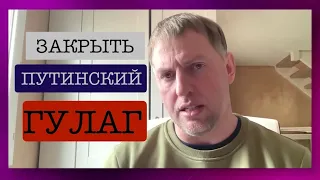 ЗАКРЫТЬ
ПУТИНСКИЙ
ГУЛАГ